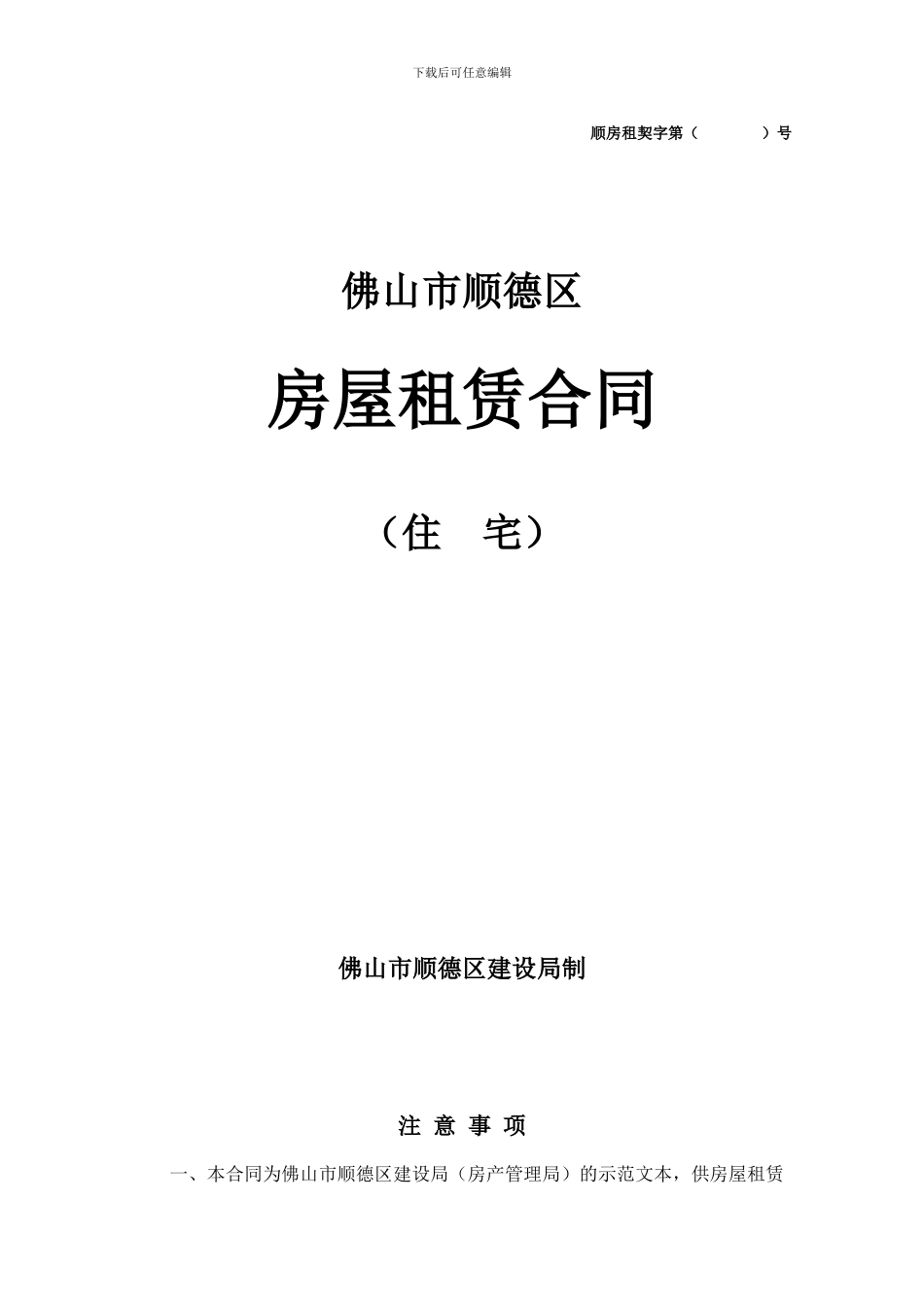 下载后可任意编辑

顺房租契字第（　　　）号

佛山市顺德区

房屋租赁合同

（住　宅）

佛山市顺德区建设局制

注 意 事 项

一、本合同为佛山市顺德区建设局（房产管理局）的示范文本，供房屋租赁